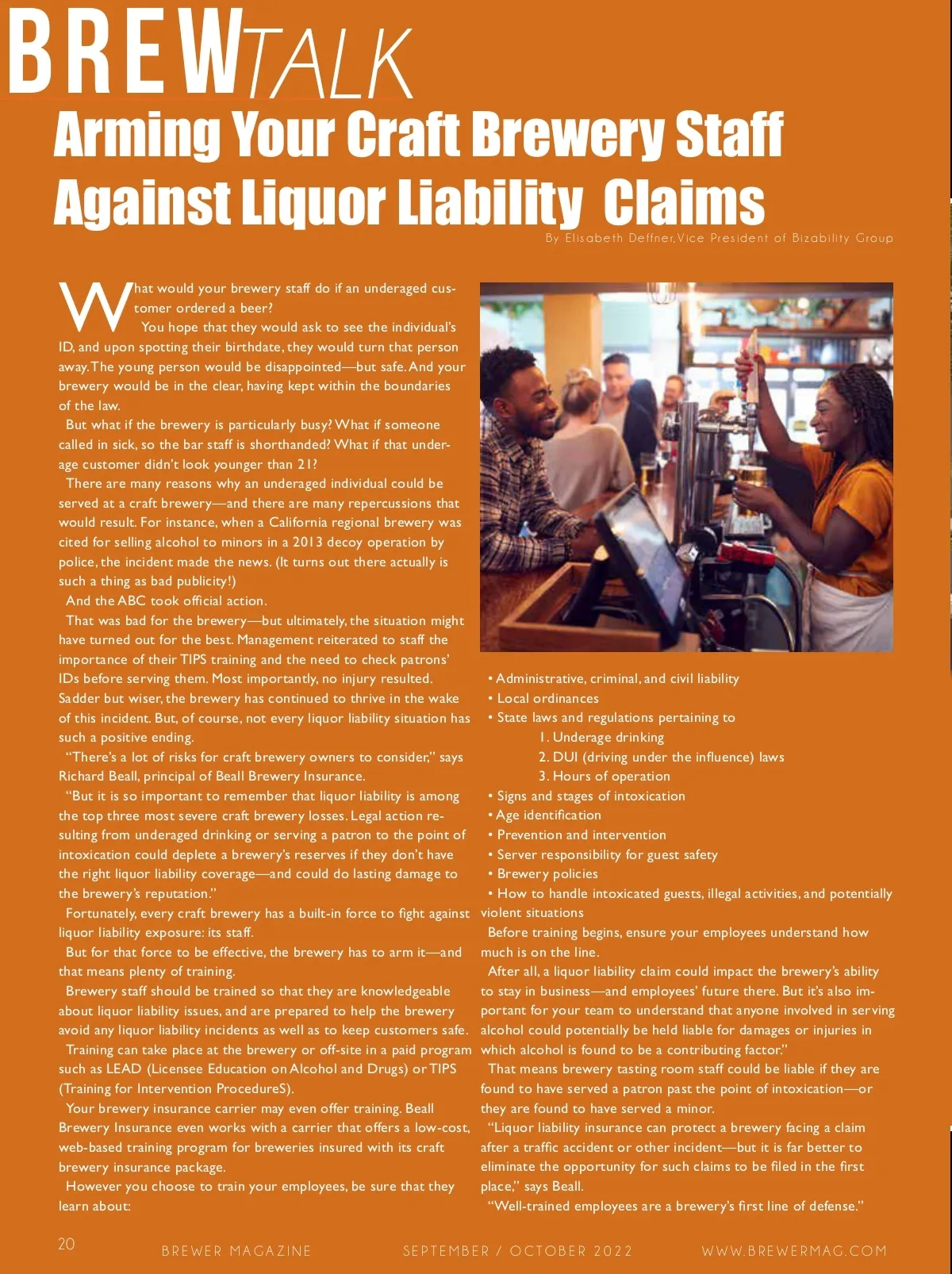 BREWTALK

Arming Your Craft Brewery Staff Against Liquor Liability Claims

By Elisabeth Deffner, Vice President of Bizability Group

What would your brewery staff do if an underaged customer ordered a beer?

You hope that they would ask to see the individual's ID, and upon spotting their birthdate, they would turn that person away. The young person would be disappointed—but safe. And your brewery would be in the clear, having kept within the boundaries of the law.

But what if the brewery is particularly busy? What if someone called in sick, so the bar staff is shorthanded? What if that underage customer didn't look younger than 21?

There are many reasons why an underaged individual could be served at a craft brewery—and there are many repercussions that would result. For instance, when a California regional brewery was cited for selling alcohol to minors in a 2013 decoy operation by police, the incident made the news. (It turns out there actually is such a thing as bad publicity!)

And the ABC took official action.

That was bad for the brewery—but ultimately, the situation might have turned out for the best. Management reiterated to staff the importance of their TIPS training and the need to check patrons' IDs before serving them. Most importantly, no injury resulted. Sadder but wiser, the brewery has continued to thrive in the wake of this incident. But, of course, not every liquor liability situation has such a positive ending.

"There's a lot of risks for craft brewery owners to consider," says Richard Beall, principal of Beall Brewery Insurance.

"But it is so important to remember that liquor liability is among the top three most severe craft brewery losses. Legal action resulting from underaged drinking or serving a patron to the point of intoxication could deplete a brewery's reserves if they don't have the right liquor liability coverage—and could do lasting damage to the brewery's reputation."

Fortunately, every craft brewery has a built-in force to fight against liquor liability exposure: its staff.

But for that force to be effective, the brewery has to arm it—and that means plenty of training.

Brewery staff should be trained so that they are knowledgeable about liquor liability issues, and are prepared to help the brewery avoid any liquor liability incidents as well as to keep customers safe.

Training can take place at the brewery or off-site in a paid program such as LEAD (Licensee Education on Alcohol and Drugs) or TIPS (Training for Intervention ProcedureS).

Your brewery insurance carrier may even offer training. Beall Brewery Insurance even works with a carrier that offers a low-cost, web-based training program for breweries insured with its craft brewery insurance package.

However you choose to train your employees, be sure that they learn about:

• Administrative, criminal, and civil liability
• Local ordinances
• State laws and regulations pertaining to
1. Underage drinking
2. DUI (driving under the influence) laws
3. Hours of operation
• Signs and stages of intoxication
• Age identification
• Prevention and intervention
• Server responsibility for guest safety
• Brewery policies
• How to handle intoxicated guests, illegal activities, and potentially violent situations

Before training begins, ensure your employees understand how much is on the line.

After all, a liquor liability claim could impact the brewery's ability to stay in business—and employees' future there. But it's also important for your team to understand that anyone involved in serving alcohol could potentially be held liable for damages or injuries in which alcohol is found to be a contributing factor."

That means brewery tasting room staff could be liable if they are found to have served a patron past the point of intoxication—or they are found to have served a minor.

"Liquor liability insurance can protect a brewery facing a claim after a traffic accident or other incident—but it is far better to eliminate the opportunity for such claims to be filed in the first place," says Beall.

"Well-trained employees are a brewery's first line of defense."

20 BREWER MAGAZINE SEPTEMBER / OCTOBER 2022 WWW.BREWERMAG.COM